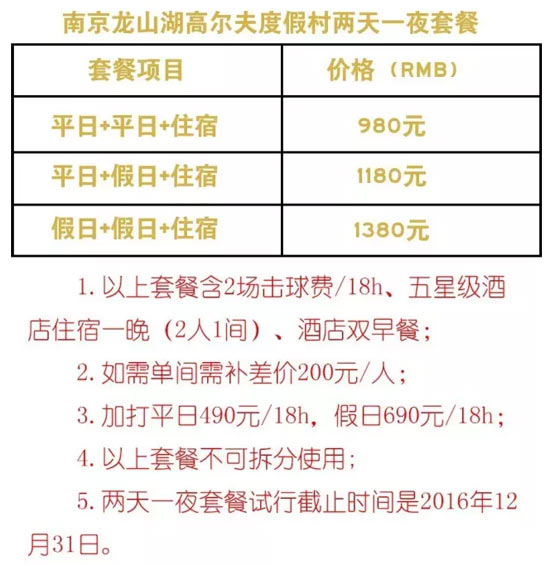 南京龙山湖高尔夫度假村两天一夜套餐

| 套餐项目 | 价格（RMB） |
|---|---|
| 平日+平日+住宿 | 980元 |
| 平日+假日+住宿 | 1180元 |
| 假日+假日+住宿 | 1380元 |

1.以上套餐含2场击球费/18h、五星级酒店住宿一晚（2人1间）、酒店双早餐；

2.如需单间需补差价200元/人；

3.加打平日490元/18h，假日690元/18h；

4.以上套餐不可拆分使用；

5.两天一夜套餐试行截止时间是2016年12月31日。